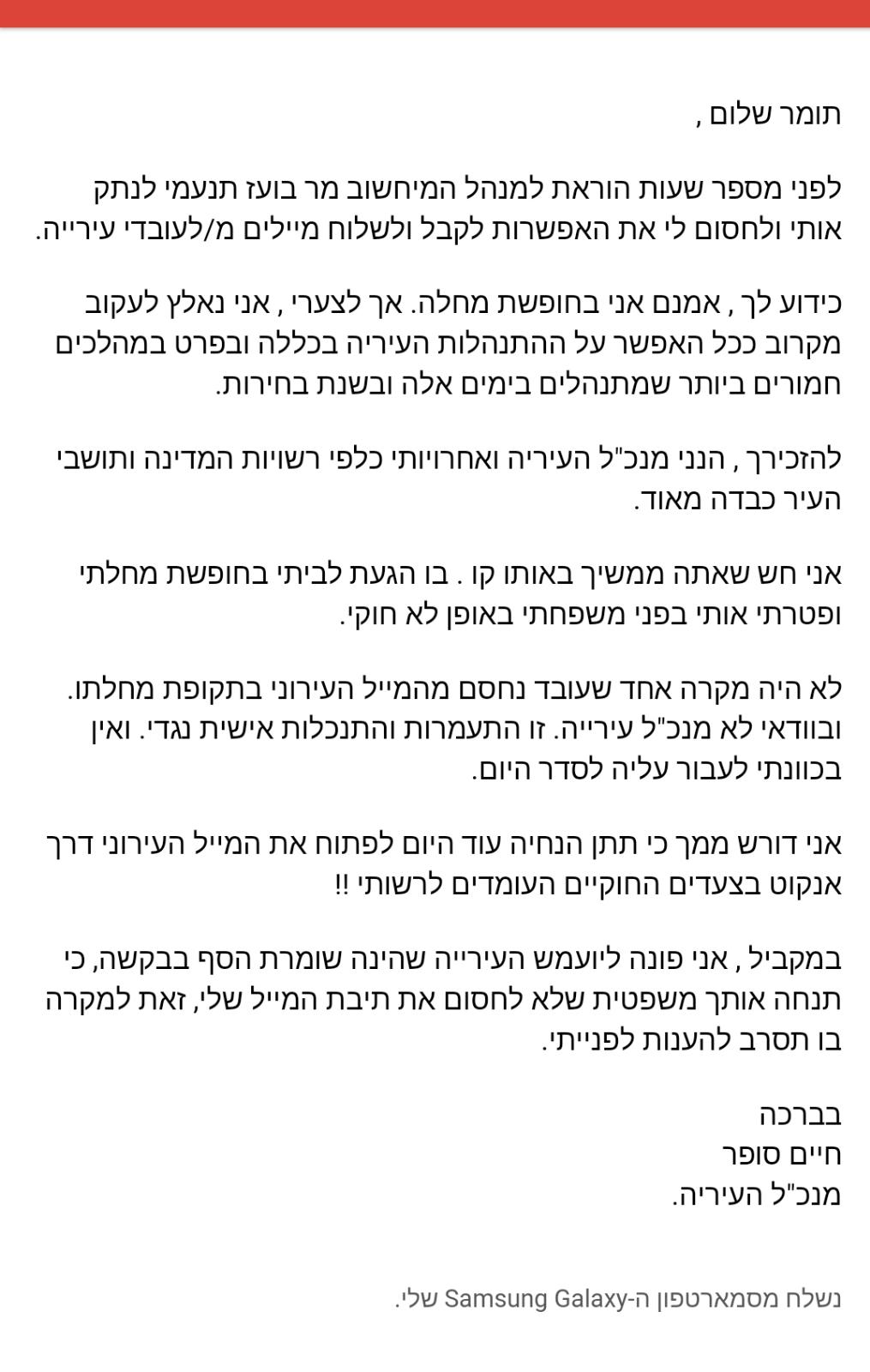 תומר שלום ,

לפני מספר שעות הוראת למנהל המיחשוב מר בועז תנעמי לנתק אותי ולחסום לי את האפשרות לקבל ולשלוח מיילים מ/לעובדי עירייה.

כידוע לך , אמנם אני בחופשת מחלה. אך לצערי , אני נאלץ לעקוב מקרוב ככל האפשר על ההתנהלות העיריה בכללה ובפרט במהלכים חמורים ביותר שמתנהלים בימים אלה ובשנת בחירות.

להזכירך , הנני מנכ"ל העיריה ואחרויותי כלפי רשויות המדינה ותושבי העיר כבדה מאוד.

אני חש שאתה ממשיך באותו קו . בו הגעת לביתי בחופשת מחלתי ופטרתי אותי בפני משפחתי באופן לא חוקי.

לא היה מקרה אחד שעובד נחסם מהמייל העירוני בתקופת מחלתו. ובוודאי לא מנכ"ל עירייה. זו התעמרות והתנכלות אישית נגדי. ואין בכוונתי לעבור עליה לסדר היום.

אני דורש ממך כי תתן הנחיה עוד היום לפתוח את המייל העירוני דרך אנקוט בצעדים החוקיים העומדים לרשותי !!

במקביל , אני פונה ליועמש העירייה שהינה שומרת הסף בבקשה, כי תנחה אותך משפטית שלא לחסום את תיבת המייל שלי, זאת למקרה בו תסרב להענות לפנייתי.

בברכה
חיים סופר
מנכ"ל העיריה.

נשלח מסמארטפון ה-Samsung Galaxy שלי.